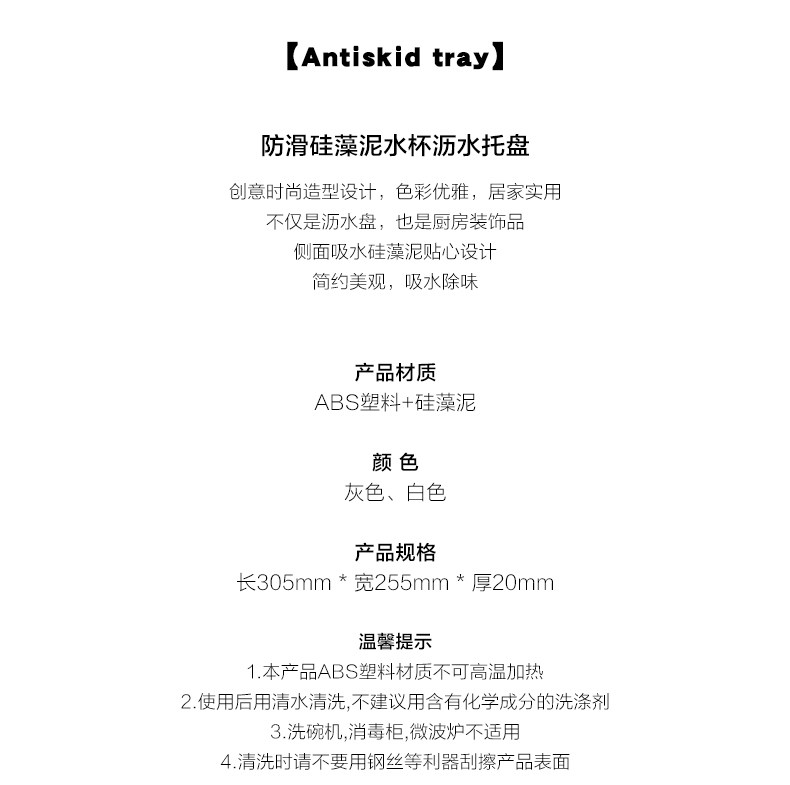 【Antiskid tray】

防滑硅藻泥水杯沥水托盘

创意时尚造型设计，色彩优雅，居家实用
不仅是沥水盘，也是厨房装饰品
侧面吸水硅藻泥贴心设计
简约美观，吸水除味

产品材质
ABS塑料+硅藻泥

颜 色
灰色、白色

产品规格
长305mm * 宽255mm * 厚20mm

温馨提示
1.本产品ABS塑料材质不可高温加热
2.使用后用清水清洗,不建议用含有化学成分的洗涤剂
3.洗碗机,消毒柜,微波炉不适用
4.清洗时请不要用钢丝等利器刮擦产品表面